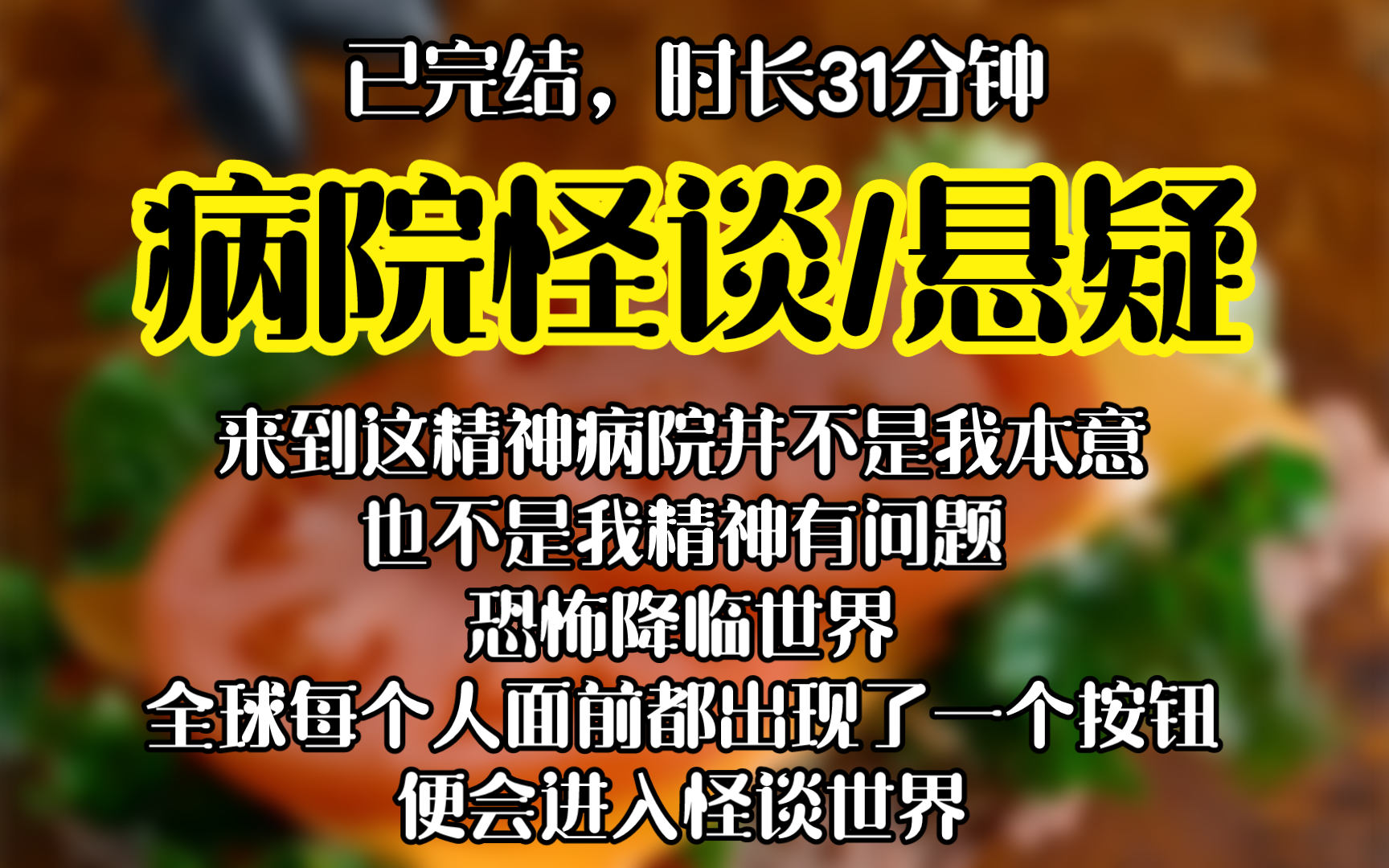 已完结，时长31分钟

病院怪谈/悬疑

来到这精神病院并不是我本意
也不是我精神有问题
恐怖降临世界
全球每个人面前都出现了一个按钮
便会进入怪谈世界